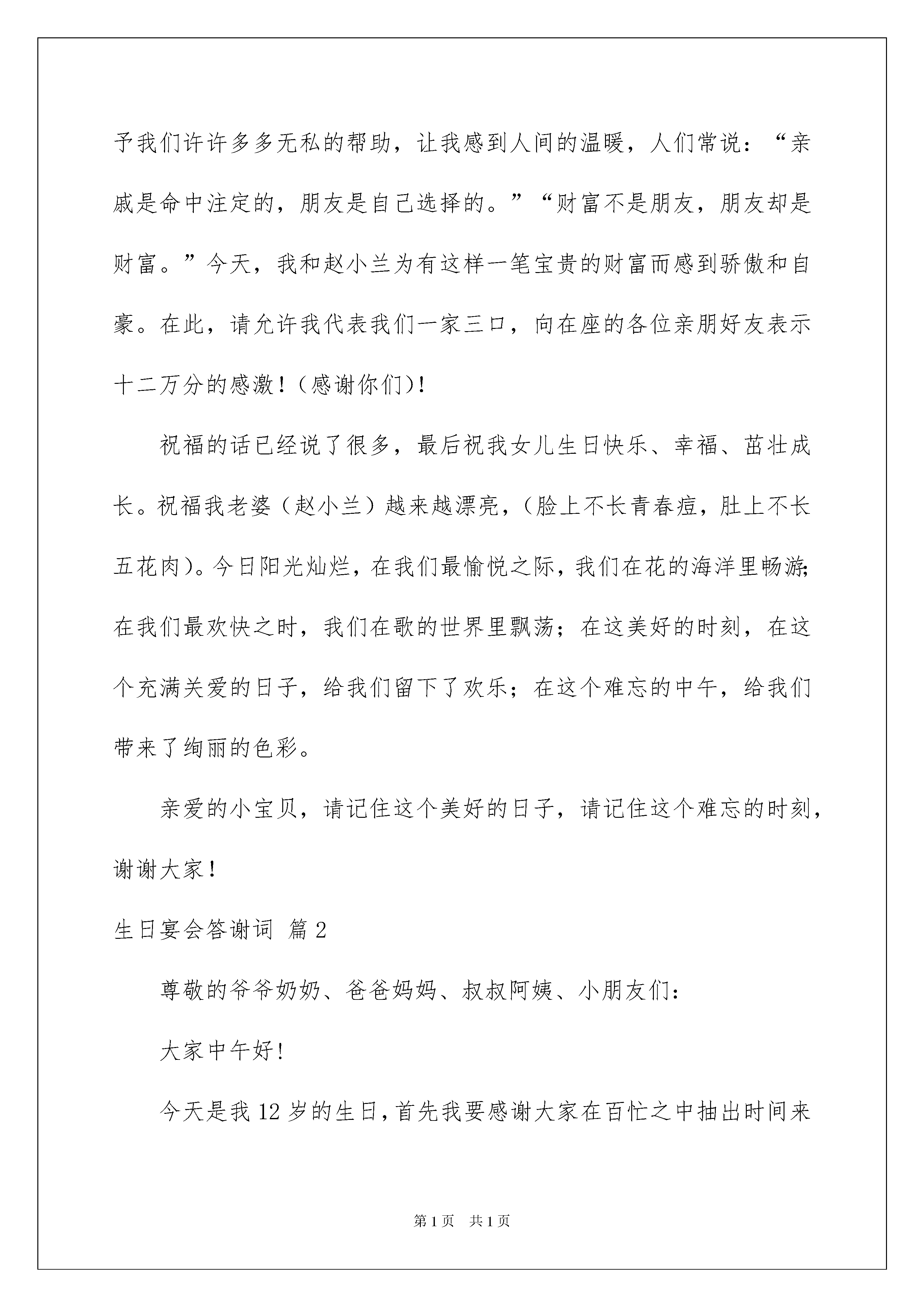 予我们许许多多无私的帮助，让我感到人间的温暖，人们常说：“亲戚是命中注定的，朋友是自己选择的。”“财富不是朋友，朋友却是财富。”今天，我和赵小兰为有这样一笔宝贵的财富而感到骄傲和自豪。在此，请允许我代表我们一家三口，向在座的各位亲朋好友表示十二万分的感激！(感谢你们)!

祝福的话已经说了很多，最后祝我女儿生日快乐、幸福、茁壮成长。祝福我老婆（赵小兰）越来越漂亮，(脸上不长青春痘，肚上不长五花肉)。今日阳光灿烂，在我们最愉悦之际，我们在花的海洋里畅游;在我们最欢快之时，我们在歌的世界里飘荡；在这美好的时刻，在这个充满关爱的日子，给我们留下了欢乐；在这个难忘的中午，给我们带来了绚丽的色彩。

亲爱的小宝贝，请记住这个美好的日子，请记住这个难忘的时刻，谢谢大家！

生日宴会答谢词 篇2

尊敬的爷爷奶奶、爸爸妈妈、叔叔阿姨、小朋友们：

大家中午好!

今天是我12岁的生日，首先我要感谢大家在百忙之中抽出时间来

第1页 共1页